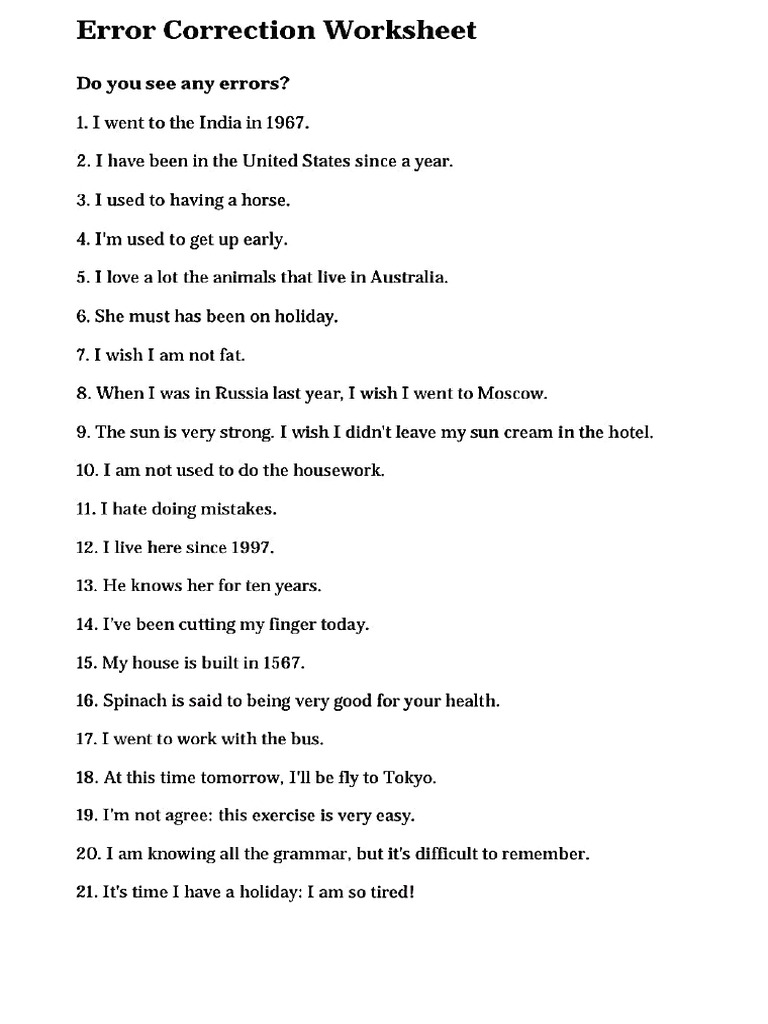 Error Correction Worksheet

Do you see any errors?

1. I went to the India in 1967.

2. I have been in the United States since a year.

3. I used to having a horse.

4. I'm used to get up early.

5. I love a lot the animals that live in Australia.

6. She must has been on holiday.

7. I wish I am not fat.

8. When I was in Russia last year, I wish I went to Moscow.

9. The sun is very strong. I wish I didn't leave my sun cream in the hotel.

10. I am not used to do the housework.

11. I hate doing mistakes.

12. I live here since 1997.

13. He knows her for ten years.

14. I've been cutting my finger today.

15. My house is built in 1567.

16. Spinach is said to being very good for your health.

17. I went to work with the bus.

18. At this time tomorrow, I'll be fly to Tokyo.

19. I'm not agree: this exercise is very easy.

20. I am knowing all the grammar, but it's difficult to remember.

21. It's time I have a holiday: I am so tired!